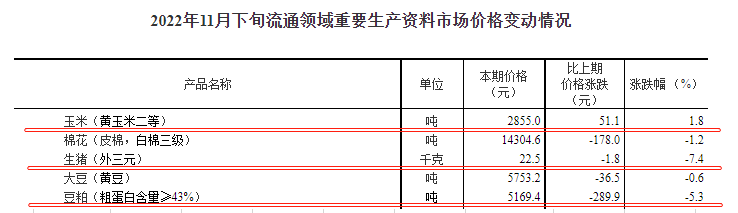 2022年11月下旬流通领域重要生产资料市场价格变动情况

| 产品名称 | 单位 | 本期价格（元） | 比上期价格涨跌（元） | 涨跌幅（%） |
|---|---|---|---|---|
| 玉米（黄玉米二等） | 吨 | 2855.0 | 51.1 | 1.8 |
| 棉花（皮棉，白棉三级） | 吨 | 14304.6 | -178.0 | -1.2 |
| 生猪（外三元） | 千克 | 22.5 | -1.8 | -7.4 |
| 大豆（黄豆） | 吨 | 5753.2 | -36.5 | -0.6 |
| 豆粕（粗蛋白含量≥43%） | 吨 | 5169.4 | -289.9 | -5.3 |